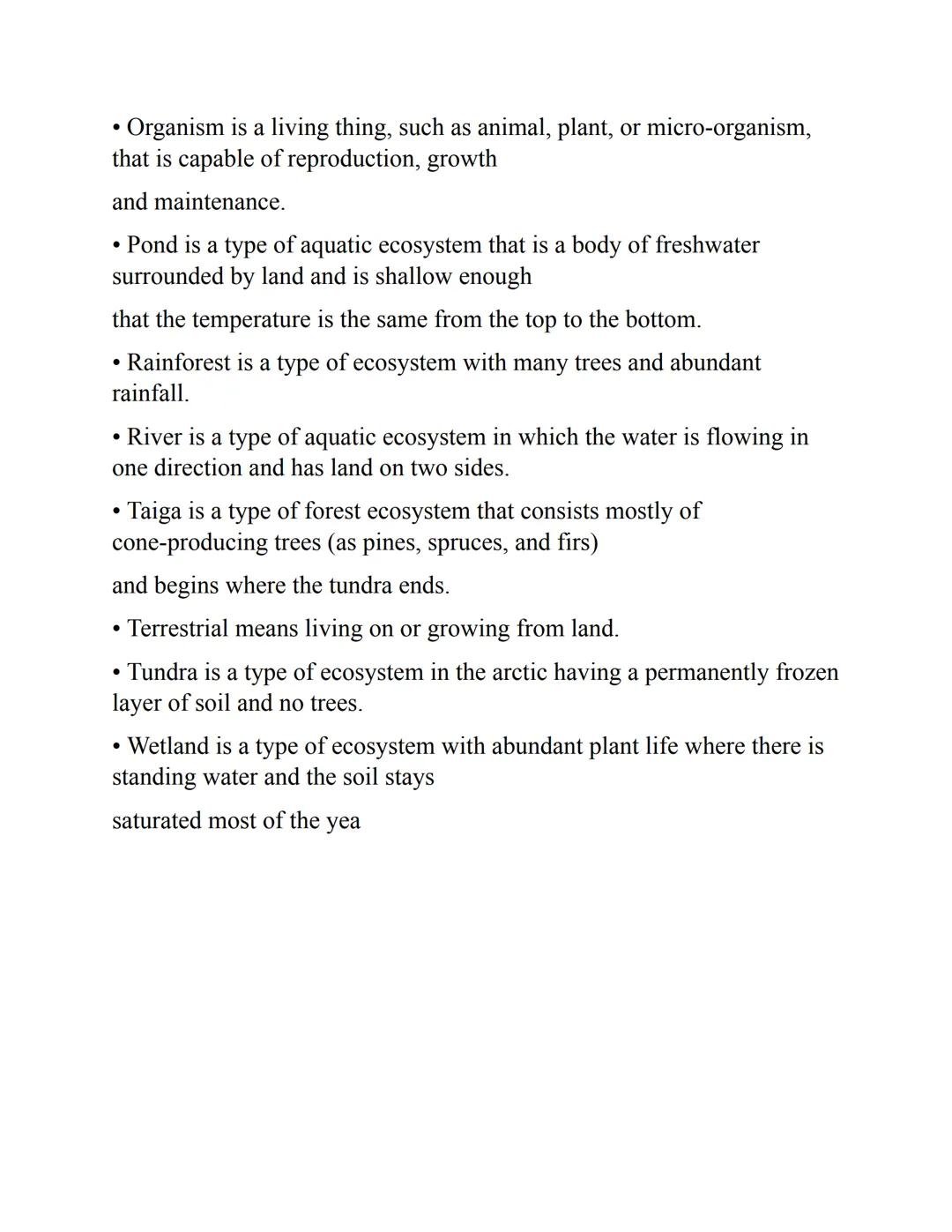 • Organism is a living thing, such as animal, plant, or micro-organism, that is capable of reproduction, growth

and maintenance.

• Pond is a type of aquatic ecosystem that is a body of freshwater surrounded by land and is shallow enough

that the temperature is the same from the top to the bottom.

• Rainforest is a type of ecosystem with many trees and abundant rainfall.

• River is a type of aquatic ecosystem in which the water is flowing in one direction and has land on two sides.

• Taiga is a type of forest ecosystem that consists mostly of cone-producing trees (as pines, spruces, and firs)

and begins where the tundra ends.

• Terrestrial means living on or growing from land.

• Tundra is a type of ecosystem in the arctic having a permanently frozen layer of soil and no trees.

• Wetland is a type of ecosystem with abundant plant life where there is standing water and the soil stays

saturated most of the yea